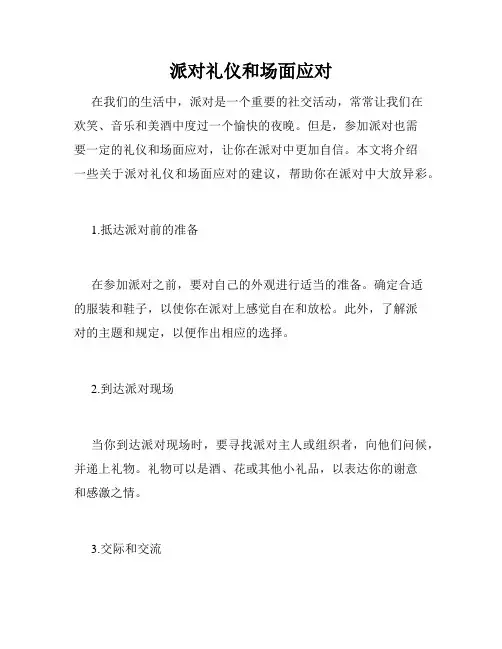 派对礼仪和场面应对

在我们的生活中，派对是一个重要的社交活动，常常让我们在欢笑、音乐和美酒中度过一个愉快的夜晚。但是，参加派对也需要一定的礼仪和场面应对，让你在派对中更加自信。本文将介绍一些关于派对礼仪和场面应对的建议，帮助你在派对中大放异彩。

1.抵达派对前的准备

在参加派对之前，要对自己的外观进行适当的准备。确定合适的服装和鞋子，以使你在派对上感觉自在和放松。此外，了解派对的主题和规定，以便作出相应的选择。

2.到达派对现场

当你到达派对现场时，要寻找派对主人或组织者，向他们问候，并递上礼物。礼物可以是酒、花或其他小礼品，以表达你的谢意和感激之情。

3.交际和交流